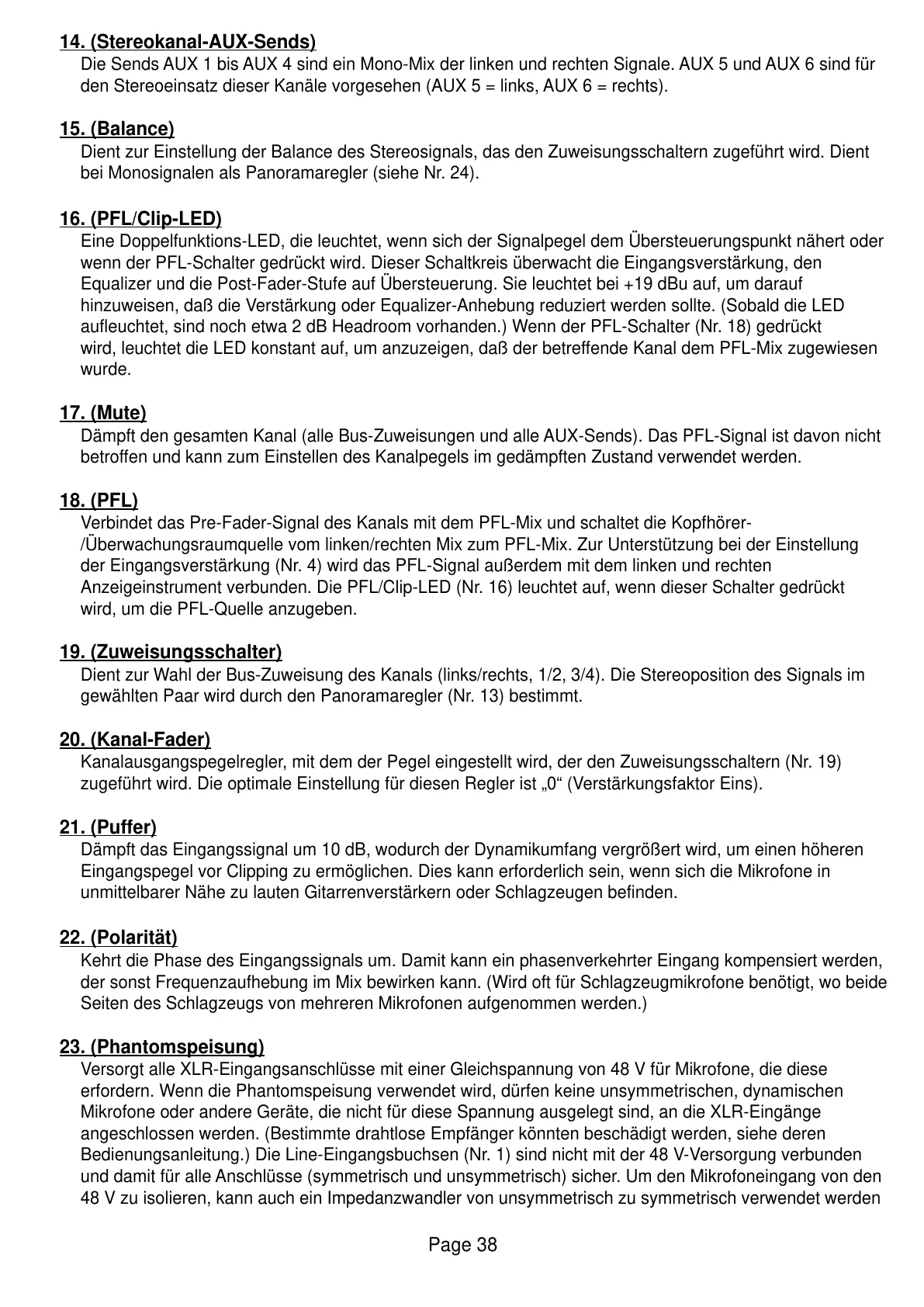 14. (Stereokanal-AUX-Sends)
Die Sends AUX 1 bis AUX 4 sind ein Mono-Mix der linken und rechten Signale. AUX 5 und AUX 6 sind für den Stereoeinsatz dieser Kanäle vorgesehen (AUX 5 = links, AUX 6 = rechts).

15. (Balance)
Dient zur Einstellung der Balance des Stereosignals, das den Zuweisungsschaltern zugeführt wird. Dient bei Monosignalen als Panoramaregler (siehe Nr. 24).

16. (PFL/Clip-LED)
Eine Doppelfunktions-LED, die leuchtet, wenn sich der Signalpegel dem Übersteuerungspunkt nähert oder wenn der PFL-Schalter gedrückt wird. Dieser Schaltkreis überwacht die Eingangsverstärkung, den Equalizer und die Post-Fader-Stufe auf Übersteuerung. Sie leuchtet bei +19 dBu auf, um darauf hinzuweisen, daß die Verstärkung oder Equalizer-Anhebung reduziert werden sollte. (Sobald die LED aufleuchtet, sind noch etwa 2 dB Headroom vorhanden.) Wenn der PFL-Schalter (Nr. 18) gedrückt wird, leuchtet die LED konstant auf, um anzuzeigen, daß der betreffende Kanal dem PFL-Mix zugewiesen wurde.

17. (Mute)
Dämpft den gesamten Kanal (alle Bus-Zuweisungen und alle AUX-Sends). Das PFL-Signal ist davon nicht betroffen und kann zum Einstellen des Kanalpegels im gedämpften Zustand verwendet werden.

18. (PFL)
Verbindet das Pre-Fader-Signal des Kanals mit dem PFL-Mix und schaltet die Kopfhörer-/Überwachungsraumquelle vom linken/rechten Mix zum PFL-Mix. Zur Unterstützung bei der Einstellung der Eingangsverstärkung (Nr. 4) wird das PFL-Signal außerdem mit dem linken und rechten Anzeigeinstrument verbunden. Die PFL/Clip-LED (Nr. 16) leuchtet auf, wenn dieser Schalter gedrückt wird, um die PFL-Quelle anzugeben.

19. (Zuweisungsschalter)
Dient zur Wahl der Bus-Zuweisung des Kanals (links/rechts, 1/2, 3/4). Die Stereoposition des Signals im gewählten Paar wird durch den Panoramaregler (Nr. 13) bestimmt.

20. (Kanal-Fader)
Kanalausgangspegelregler, mit dem der Pegel eingestellt wird, der den Zuweisungsschaltern (Nr. 19) zugeführt wird. Die optimale Einstellung für diesen Regler ist „0“ (Verstärkungsfaktor Eins).

21. (Puffer)
Dämpft das Eingangssignal um 10 dB, wodurch der Dynamikumfang vergrößert wird, um einen höheren Eingangspegel vor Clipping zu ermöglichen. Dies kann erforderlich sein, wenn sich die Mikrofone in unmittelbarer Nähe zu lauten Gitarrenverstärkern oder Schlagzeugen befinden.

22. (Polarität)
Kehrt die Phase des Eingangssignals um. Damit kann ein phasenverkehrter Eingang kompensiert werden, der sonst Frequenzaufhebung im Mix bewirken kann. (Wird oft für Schlagzeugmikrofone benötigt, wo beide Seiten des Schlagzeugs von mehreren Mikrofonen aufgenommen werden.)

23. (Phantomspeisung)
Versorgt alle XLR-Eingangsanschlüsse mit einer Gleichspannung von 48 V für Mikrofone, die diese erfordern. Wenn die Phantomspeisung verwendet wird, dürfen keine unsymmetrischen, dynamischen Mikrofone oder andere Geräte, die nicht für diese Spannung ausgelegt sind, an die XLR-Eingänge angeschlossen werden. (Bestimmte drahtlose Empfänger könnten beschädigt werden, siehe deren Bedienungsanleitung.) Die Line-Eingangsbuchsen (Nr. 1) sind nicht mit der 48 V-Versorgung verbunden und damit für alle Anschlüsse (symmetrisch und unsymmetrisch) sicher. Um den Mikrofoneingang von den 48 V zu isolieren, kann auch ein Impedanzwandler von unsymmetrisch zu symmetrisch verwendet werden

Page 38